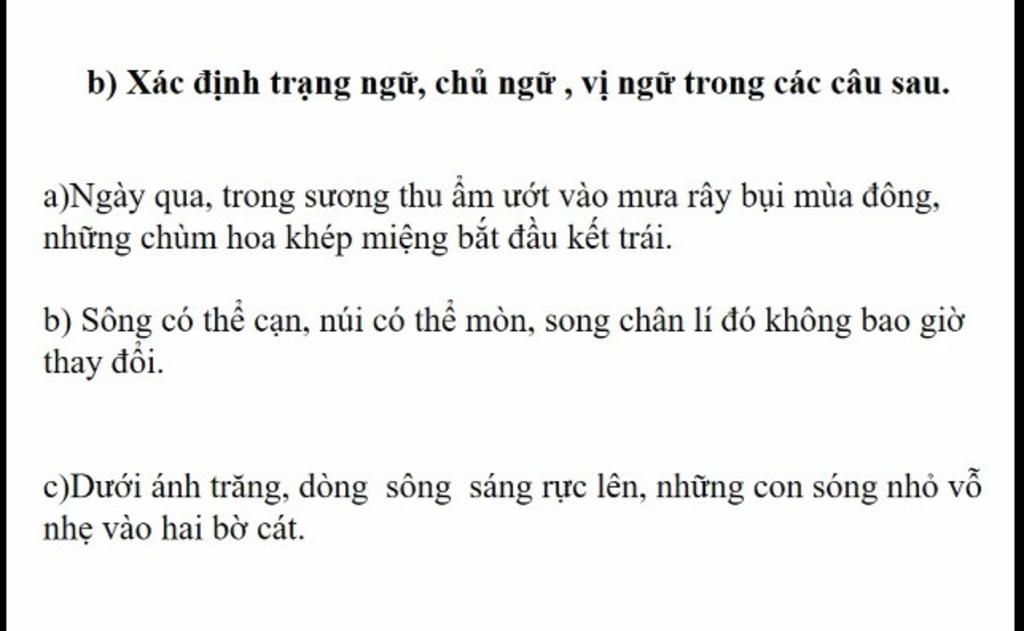 b) Xác định trạng ngữ, chủ ngữ , vị ngữ trong các câu sau.

a)Ngày qua, trong sương thu ẩm ướt vào mưa rây bụi mùa đông, những chùm hoa khép miệng bắt đầu kết trái.

b) Sông có thể cạn, núi có thể mòn, song chân lí đó không bao giờ thay đổi.

c)Dưới ánh trăng, dòng sông sáng rực lên, những con sóng nhỏ vỗ nhẹ vào hai bờ cát.